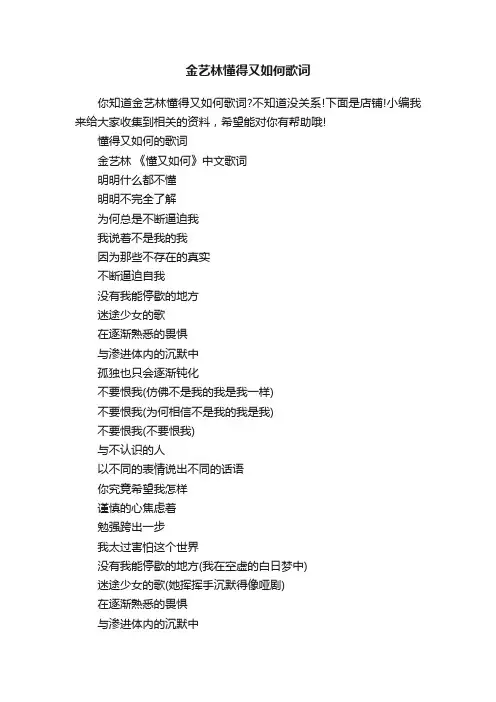 金艺林懂得又如何歌词

你知道金艺林懂得又如何歌词?不知道没关系!下面是店铺!小编我来给大家收集到相关的资料，希望能对你有帮助哦!

懂得又如何的歌词

金艺林 《懂又如何》中文歌词

明明什么都不懂

明明不完全了解

为何总是不断逼迫我

我说着不是我的我

因为那些不存在的真实

不断逼迫自我

没有我能停歇的地方

迷途少女的歌

在逐渐熟悉的畏惧

与渗进体内的沉默中

孤独也只会逐渐钝化

不要恨我(仿佛不是我的我是我一样)

不要恨我(为何相信不是我的我是我)

不要恨我(不要恨我)

与不认识的人

以不同的表情说出不同的话语

你究竟希望我怎样

谨慎的心焦虑着

勉强跨出一步

我太过害怕这个世界

没有我能停歇的地方(我在空虚的白日梦中)

迷途少女的歌(她挥挥手沉默得像哑剧)

在逐渐熟悉的畏惧

与渗进体内的沉默中